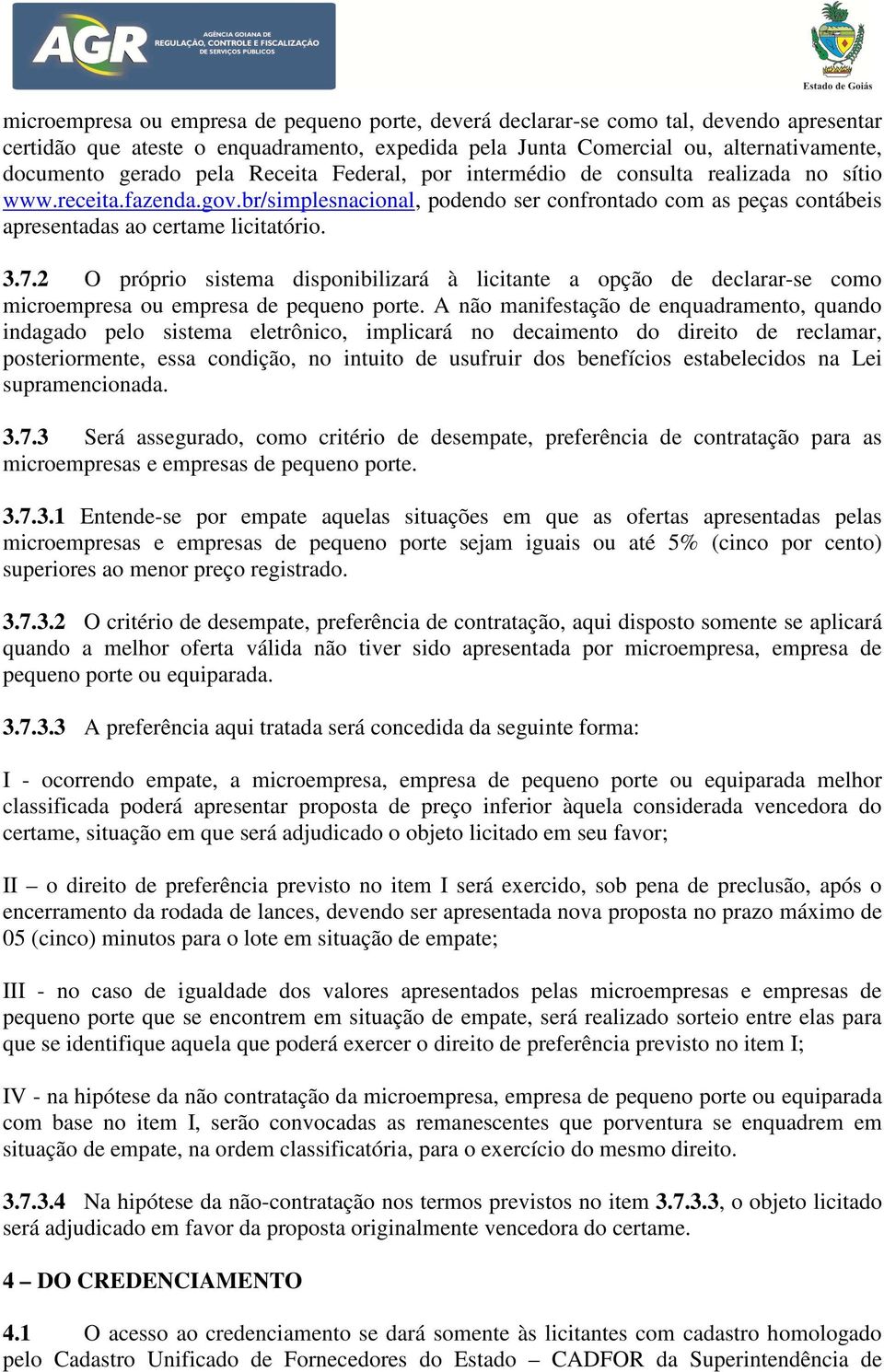 AGR AGÊNCIA GOIANA DE REGULAÇÃO, CONTROLE E FISCALIZAÇÃO DE SERVIÇOS PÚBLICOS

Estado de Goiás

microempresa ou empresa de pequeno porte, deverá declarar-se como tal, devendo apresentar certidão que ateste o enquadramento, expedida pela Junta Comercial ou, alternativamente, documento gerado pela Receita Federal, por intermédio de consulta realizada no sítio www.receita.fazenda.gov.br/simplesnacional, podendo ser confrontado com as peças contábeis apresentadas ao certame licitatório.

3.7.2 O próprio sistema disponibilizará à licitante a opção de declarar-se como microempresa ou empresa de pequeno porte. A não manifestação de enquadramento, quando indagado pelo sistema eletrônico, implicará no decaimento do direito de reclamar, posteriormente, essa condição, no intuito de usufruir dos benefícios estabelecidos na Lei supramencionada.

3.7.3 Será assegurado, como critério de desempate, preferência de contratação para as microempresas e empresas de pequeno porte.

3.7.3.1 Entende-se por empate aquelas situações em que as ofertas apresentadas pelas microempresas e empresas de pequeno porte sejam iguais ou até 5% (cinco por cento) superiores ao menor preço registrado.

3.7.3.2 O critério de desempate, preferência de contratação, aqui disposto somente se aplicará quando a melhor oferta válida não tiver sido apresentada por microempresa, empresa de pequeno porte ou equiparada.

3.7.3.3 A preferência aqui tratada será concedida da seguinte forma:

I - ocorrendo empate, a microempresa, empresa de pequeno porte ou equiparada melhor classificada poderá apresentar proposta de preço inferior àquela considerada vencedora do certame, situação em que será adjudicado o objeto licitado em seu favor;

II – o direito de preferência previsto no item I será exercido, sob pena de preclusão, após o encerramento da rodada de lances, devendo ser apresentada nova proposta no prazo máximo de 05 (cinco) minutos para o lote em situação de empate;

III - no caso de igualdade dos valores apresentados pelas microempresas e empresas de pequeno porte que se encontrem em situação de empate, será realizado sorteio entre elas para que se identifique aquela que poderá exercer o direito de preferência previsto no item I;

IV - na hipótese da não contratação da microempresa, empresa de pequeno porte ou equiparada com base no item I, serão convocadas as remanescentes que porventura se enquadrem em situação de empate, na ordem classificatória, para o exercício do mesmo direito.

3.7.3.4 Na hipótese da não-contratação nos termos previstos no item 3.7.3.3, o objeto licitado será adjudicado em favor da proposta originalmente vencedora do certame.

4 – DO CREDENCIAMENTO

4.1 O acesso ao credenciamento se dará somente às licitantes com cadastro homologado pelo Cadastro Unificado de Fornecedores do Estado – CADFOR da Superintendência de